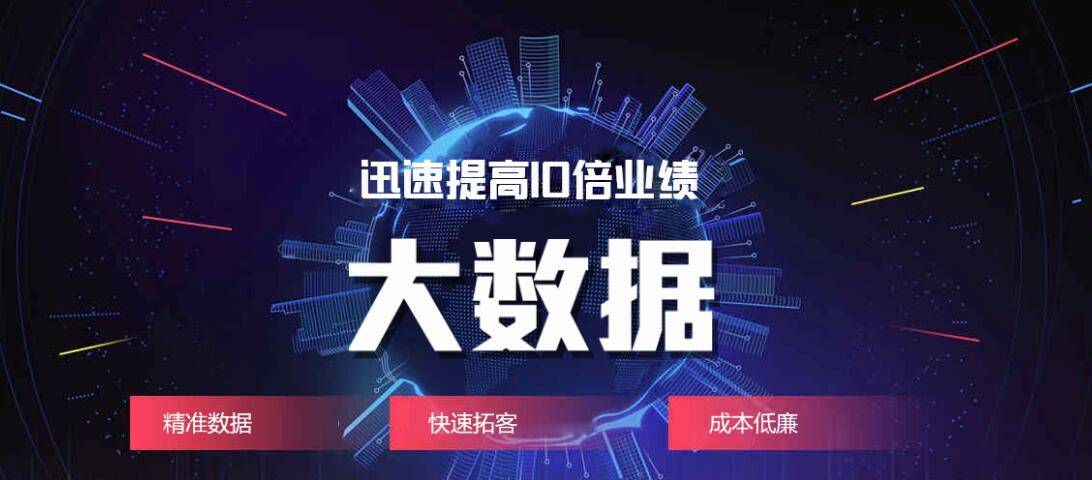 迅速提高10倍业绩

大数据

精准数据

快速拓客

成本低廉